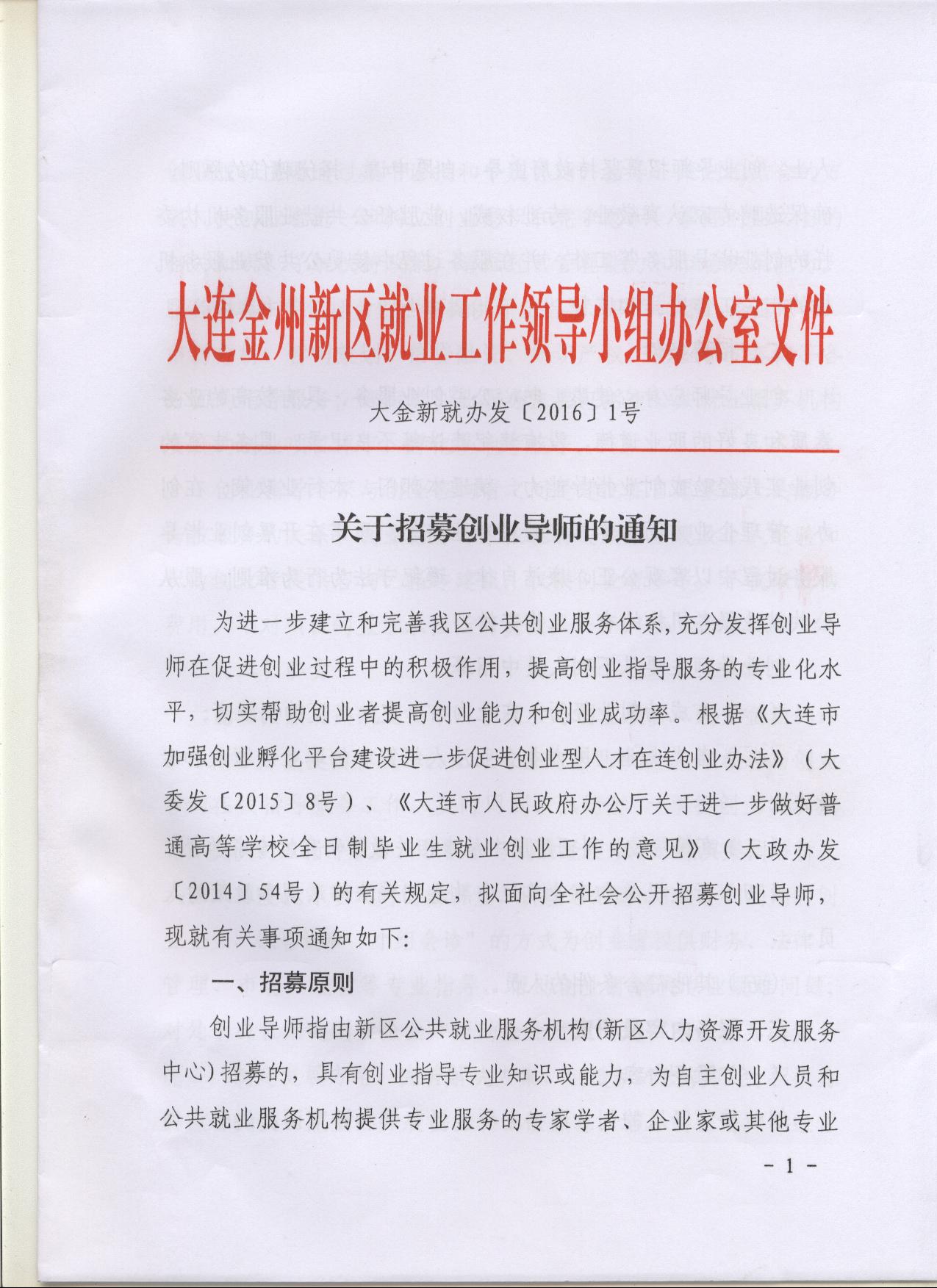 大连金州新区就业工作领导小组办公室文件

大金新就办发〔2016〕1号

关于招募创业导师的通知

为进一步建立和完善我区公共创业服务体系，充分发挥创业导师在促进创业过程中的积极作用，提高创业指导服务的专业化水平，切实帮助创业者提高创业能力和创业成功率。根据《大连市加强创业孵化平台建设进一步促进创业型人才在连创业办法》（大委发〔2015〕8号）、《大连市人民政府办公厅关于进一步做好普通高等学校全日制毕业生就业创业工作的意见》（大政办发〔2014〕54号）的有关规定，拟面向全社会公开招募创业导师，现就有关事项通知如下：

一、招募原则

创业导师指由新区公共就业服务机构（新区人力资源开发服务中心）招募的，具有创业指导专业知识或能力，为自主创业人员和公共就业服务机构提供专业服务的专家学者、企业家或其他专业

- 1 -